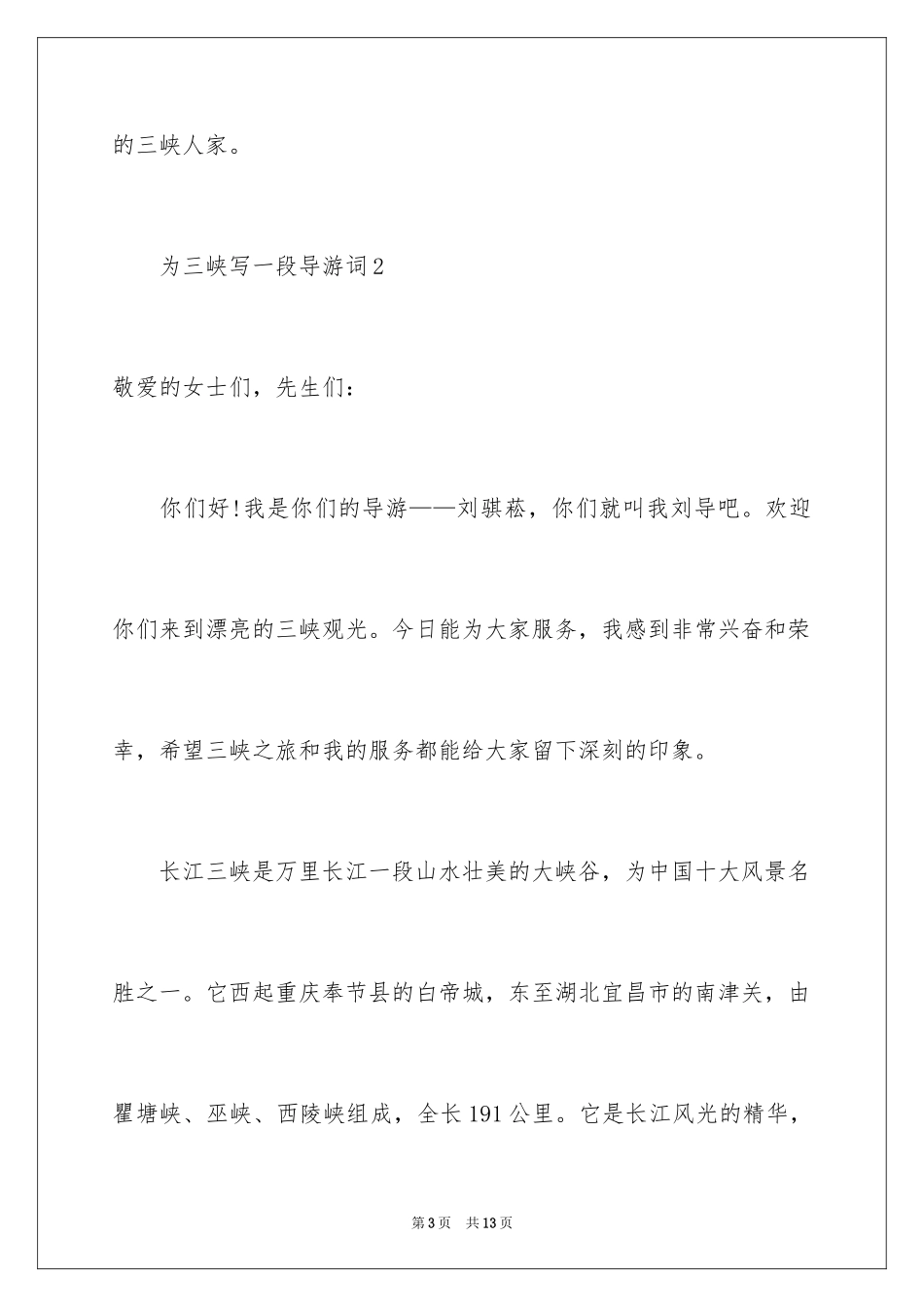 的三峡人家。

为三峡写一段导游词2

敬爱的女士们，先生们：

你们好!我是你们的导游——刘骐菘，你们就叫我刘导吧。欢迎你们来到漂亮的三峡观光。今日能为大家服务，我感到非常兴奋和荣幸，希望三峡之旅和我的服务都能给大家留下深刻的印象。

长江三峡是万里长江一段山水壮美的大峡谷，为中国十大风景名胜之一。它西起重庆奉节县的白帝城，东至湖北宜昌市的南津关，由瞿塘峡、巫峡、西陵峡组成，全长191公里。它是长江风光的精华，

第3页 共13页